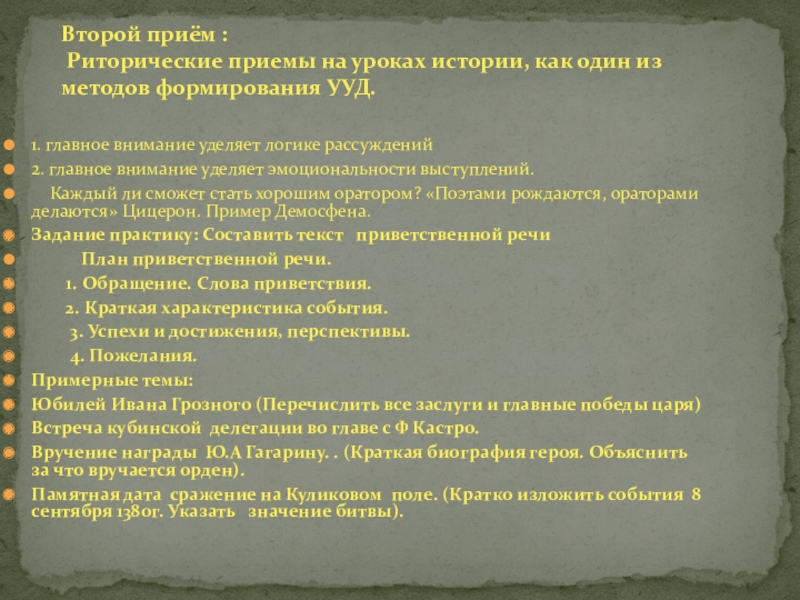 Второй приём :
Риторические приемы на уроках истории, как один из методов формирования УУД.

• 1. главное внимание уделяет логике рассуждений
• 2. главное внимание уделяет эмоциональности выступлений.
• Каждый ли сможет стать хорошим оратором? «Поэтами рождаются, ораторами делаются» Цицерон. Пример Демосфена.
• Задание практику: Составить текст приветственной речи
• План приветственной речи.
• 1. Обращение. Слова приветствия.
• 2. Краткая характеристика события.
• 3. Успехи и достижения, перспективы.
• 4. Пожелания.
• Примерные темы:
• Юбилей Ивана Грозного (Перечислить все заслуги и главные победы царя)
• Встреча кубинской делегации во главе с Ф Кастро.
• Вручение награды Ю.А Гагарину. . (Краткая биография героя. Объяснить за что вручается орден).
• Памятная дата сражение на Куликовом поле. (Кратко изложить события 8 сентября 1380г. Указать значение битвы).